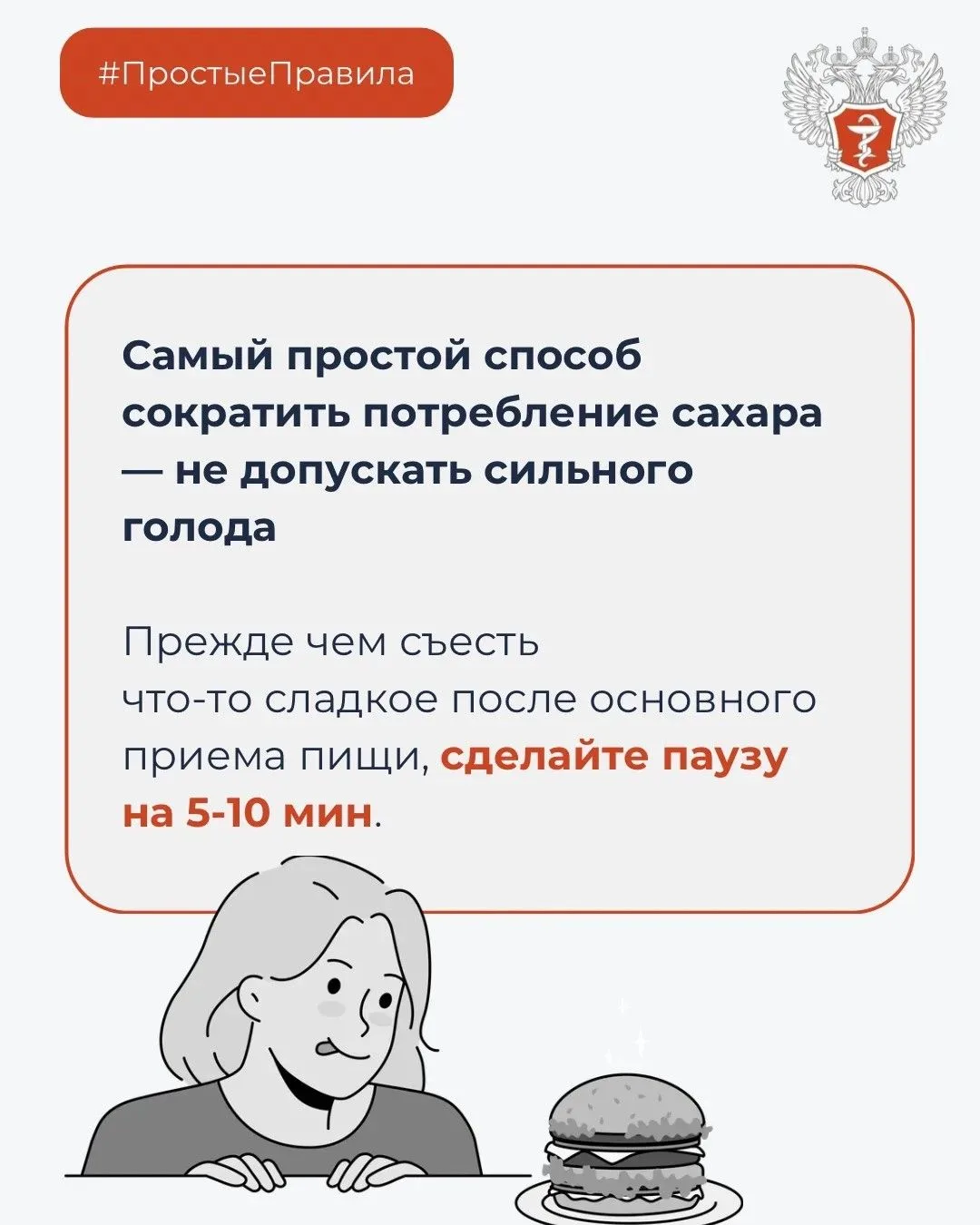 #ПростыеПравила

Самый простой способ сократить потребление сахара — не допускать сильного голода

Прежде чем съесть что-то сладкое после основного приема пищи, сделайте паузу на 5-10 мин.